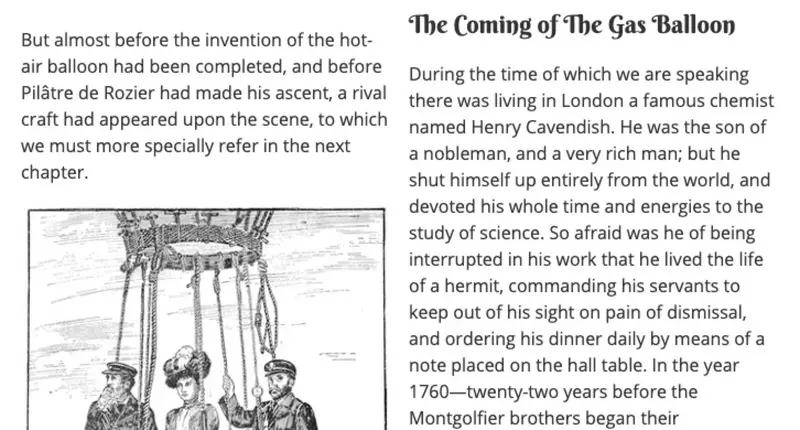 But almost before the invention of the hot-air balloon had been completed, and before Pilâtre de Rozier had made his ascent, a rival craft had appeared upon the scene, to which we must more specially refer in the next chapter.

The Coming of The Gas Balloon

During the time of which we are speaking there was living in London a famous chemist named Henry Cavendish. He was the son of a nobleman, and a very rich man; but he shut himself up entirely from the world, and devoted his whole time and energies to the study of science. So afraid was he of being interrupted in his work that he lived the life of a hermit, commanding his servants to keep out of his sight on pain of dismissal, and ordering his dinner daily by means of a note placed on the hall table. In the year 1760—twenty-two years before the Montgolfier brothers began their